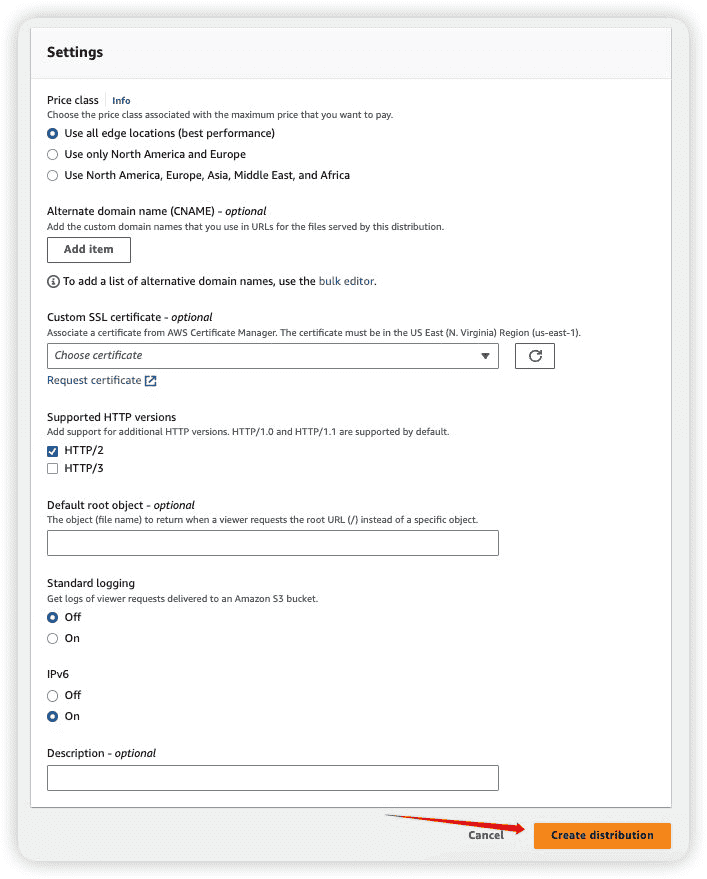 Settings

Price class Info
Choose the price class associated with the maximum price that you want to pay.
Use all edge locations (best performance)
Use only North America and Europe
Use North America, Europe, Asia, Middle East, and Africa

Alternate domain name (CNAME) - optional
Add the custom domain names that you use in URLs for the files served by this distribution.
Add item

To add a list of alternative domain names, use the bulk editor.

Custom SSL certificate - optional
Associate a certificate from AWS Certificate Manager. The certificate must be in the US East (N. Virginia) Region (us-east-1).
Choose certificate
Request certificate

Supported HTTP versions
Add support for additional HTTP versions. HTTP/1.0 and HTTP/1.1 are supported by default.
HTTP/2
HTTP/3

Default root object - optional
The object (file name) to return when a viewer requests the root URL (/) instead of a specific object.

Standard logging
Get logs of viewer requests delivered to an Amazon S3 bucket.
Off
On

IPv6
Off
On

Description - optional

Cancel Create distribution